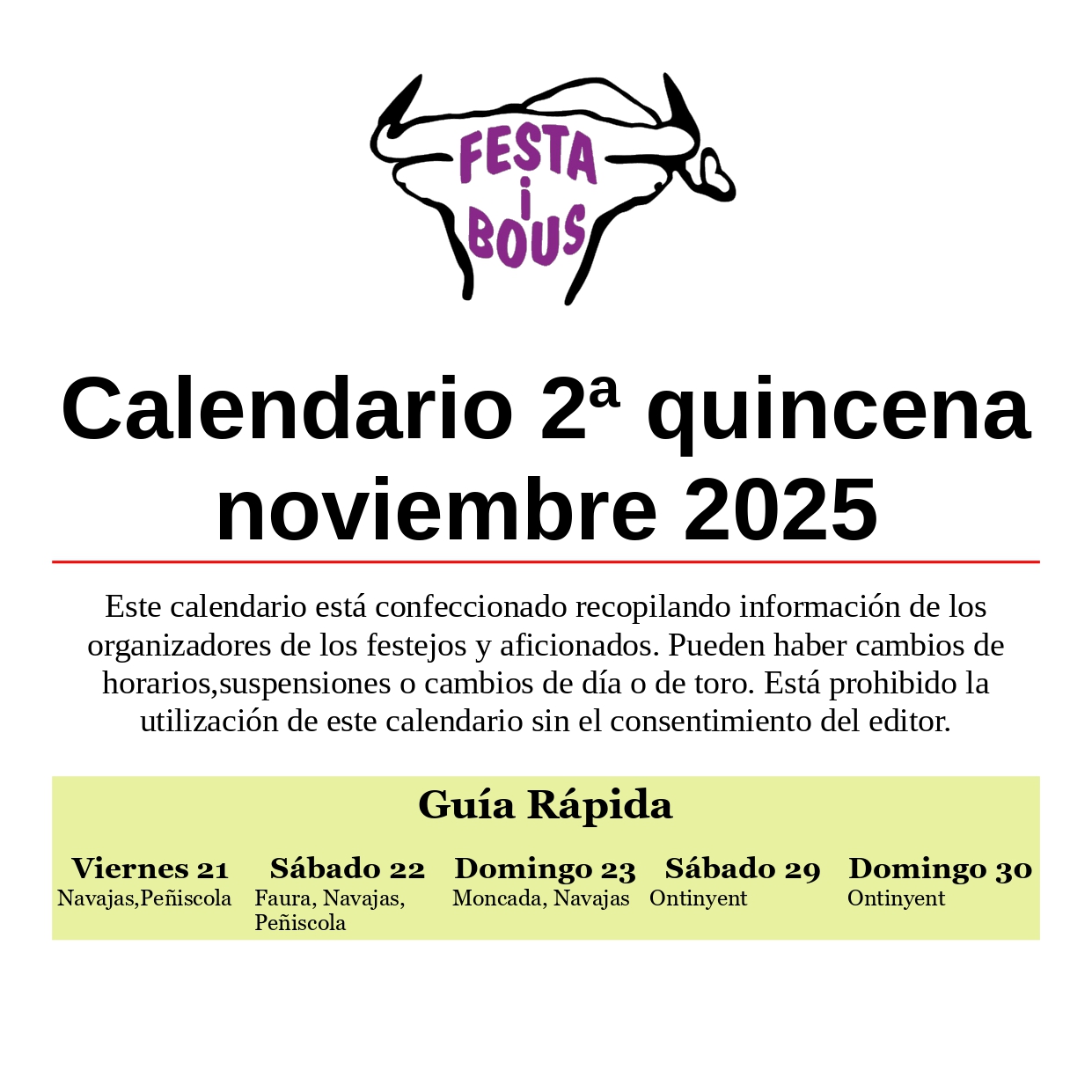 FESTA
i
BOUS

Calendario 2ª quincena noviembre 2025

Este calendario está confeccionado recopilando información de los organizadores de los festejos y aficionados. Pueden haber cambios de horarios,suspensiones o cambios de día o de toro. Está prohibido la utilización de este calendario sin el consentimiento del editor.

Guía Rápida

Viernes 21
Navajas,Peñiscola

Sábado 22
Faura, Navajas, Peñiscola

Domingo 23
Moncada, Navajas

Sábado 29
Ontinyent

Domingo 30
Ontinyent